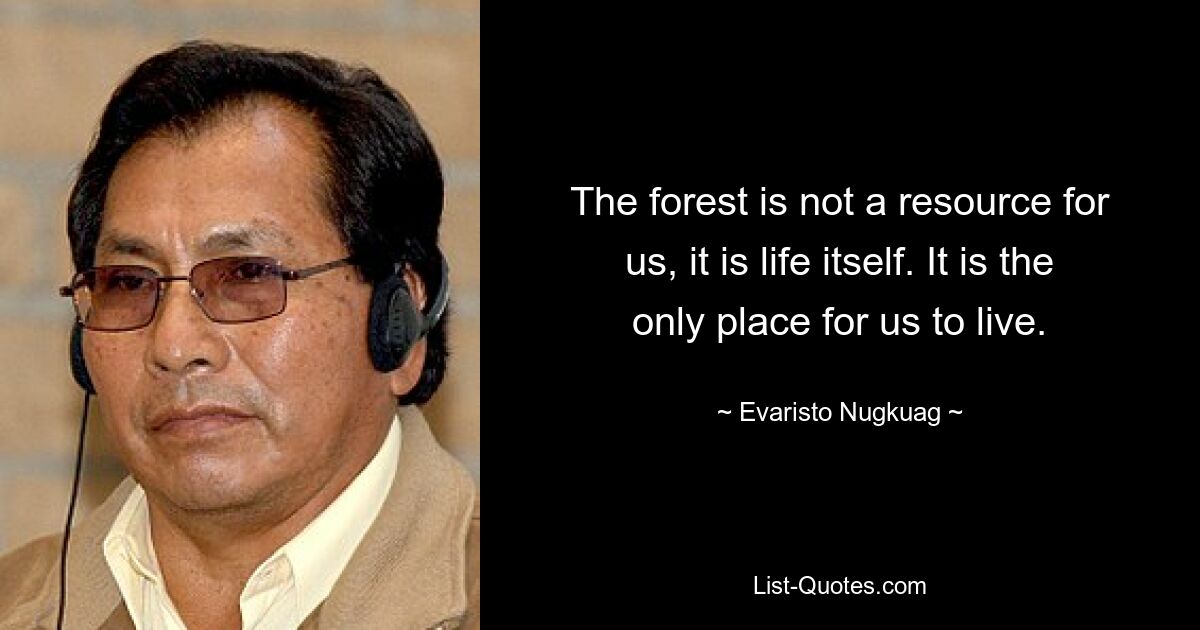 The forest is not a resource for us, it is life itself. It is the only place for us to live.

~ Evaristo Nugkuag ~

List-Quotes.com